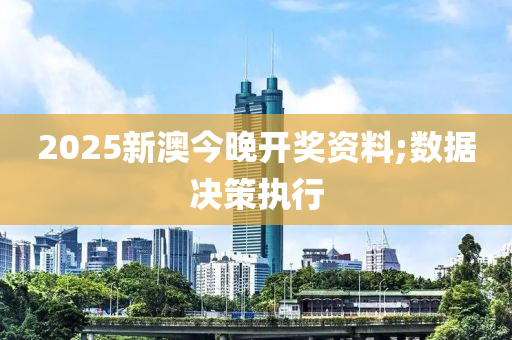 2025新澳今晚开奖资料;数据决策执行